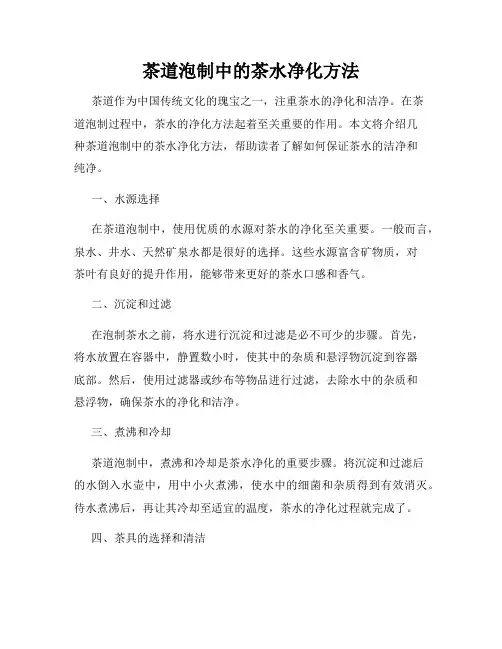 茶道泡制中的茶水净化方法

茶道作为中国传统文化的瑰宝之一，注重茶水的净化和洁净。在茶道泡制过程中，茶水的净化方法起着至关重要的作用。本文将介绍几种茶道泡制中的茶水净化方法，帮助读者了解如何保证茶水的洁净和纯净。

一、水源选择

在茶道泡制中，使用优质的水源对茶水的净化至关重要。一般而言，泉水、井水、天然矿泉水都是很好的选择。这些水源富含矿物质，对茶叶有良好的提升作用，能够带来更好的茶水口感和香气。

二、沉淀和过滤

在泡制茶水之前，将水进行沉淀和过滤是必不可少的步骤。首先，将水放置在容器中，静置数小时，使其中的杂质和悬浮物沉淀到容器底部。然后，使用过滤器或纱布等物品进行过滤，去除水中的杂质和悬浮物，确保茶水的净化和洁净。

三、煮沸和冷却

茶道泡制中，煮沸和冷却是茶水净化的重要步骤。将沉淀和过滤后的水倒入水壶中，用中小火煮沸，使水中的细菌和杂质得到有效消灭。待水煮沸后，再让其冷却至适宜的温度，茶水的净化过程就完成了。

四、茶具的选择和清洁